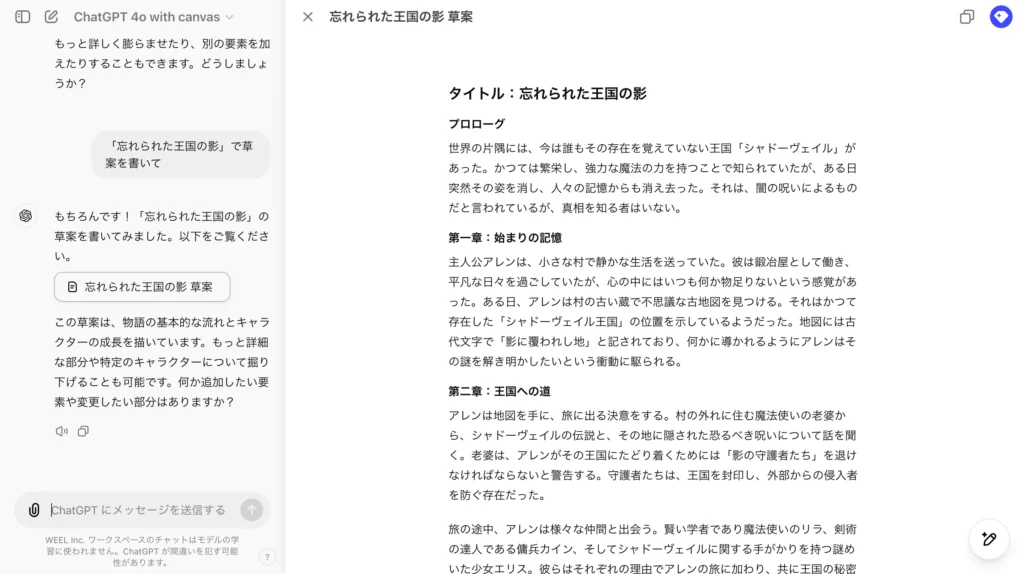 ChatGPT 4o with canvas

もっと詳しく膨らませたり、別の要素を加えたりすることもできます。どうしましょうか？

「忘れられた王国の影」で草案を書いて

もちろんです！「忘れられた王国の影」の草案を書いてみました。以下をご覧ください。

忘れられた王国の影 草案

この草案は、物語の基本的な流れとキャラクターの成長を描いています。もっと詳細な部分や特定のキャラクターについて掘り下げることも可能です。何か追加したい要素や変更したい部分はありますか？

ChatGPT にメッセージを送信する

WEEL Inc. ワークスペースのチャットはモデルの学習に使われません。ChatGPT が間違いを犯す可能性があります。

?

忘れられた王国の影 草案

タイトル：忘れられた王国の影

プロローグ

世界の片隅には、今は誰もその存在を覚えていない王国「シャドーヴェイル」があった。かつては繁栄し、強力な魔法の力を持つことで知られていたが、ある日突然その姿を消し、人々の記憶からも消え去った。それは、闇の呪いによるものだと言われているが、真相を知る者はいない。

第一章：始まりの記憶

主人公アレンは、小さな村で静かな生活を送っていた。彼は鍛冶屋として働き、平凡な日々を過ごしていたが、心の中にはいつも何か物足りないという感覚があった。ある日、アレンは村の古い蔵で不思議な古地図を見つける。それはかつて存在した「シャドーヴェイル王国」の位置を示しているようだった。地図には古代文字で「影に覆われし地」と記されており、何かに導かれるようにアレンはその謎を解き明かしたいという衝動に駆られる。

第二章：王国への道

アレンは地図を手に、旅に出る決意をする。村の外れに住む魔法使いの老婆から、シャドーヴェイルの伝説と、その地に隠された恐るべき呪いについて話を聞く。老婆は、アレンがその王国にたどり着くためには「影の守護者たち」を退けなければならないと警告する。守護者たちは、王国を封印し、外部からの侵入者を防ぐ存在だった。

旅の途中、アレンは様々な仲間と出会う。賢い学者であり魔法使いのリラ、剣術の達人である傭兵カイン、そしてシャドーヴェイルに関する手がかりを持つ謎めいた少女エリス。彼らはそれぞれの理由でアレンの旅に加わり、共に王国の秘密